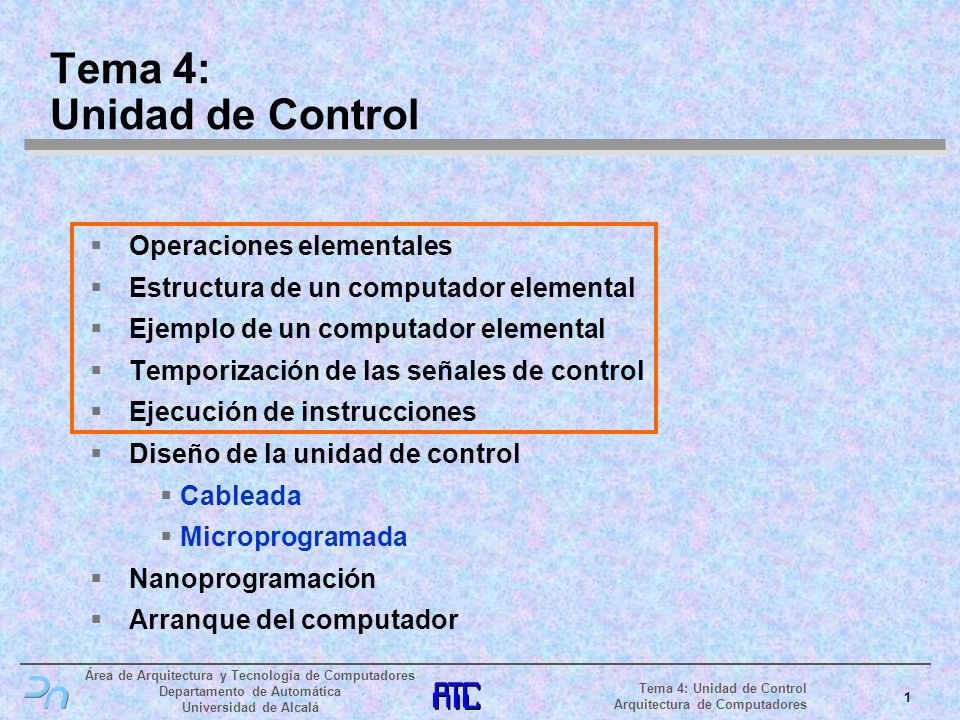 Tema 4:
Unidad de Control

▪ Operaciones elementales
▪ Estructura de un computador elemental
▪ Ejemplo de un computador elemental
▪ Temporización de las señales de control
▪ Ejecución de instrucciones
▪ Diseño de la unidad de control
▪ Cableada
▪ Microprogramada
▪ Nanoprogramación
▪ Arranque del computador

Área de Arquitectura y Tecnología de Computadores
Departamento de Automática
Universidad de Alcalá

ATC

Tema 4: Unidad de Control
Arquitectura de Computadores

1